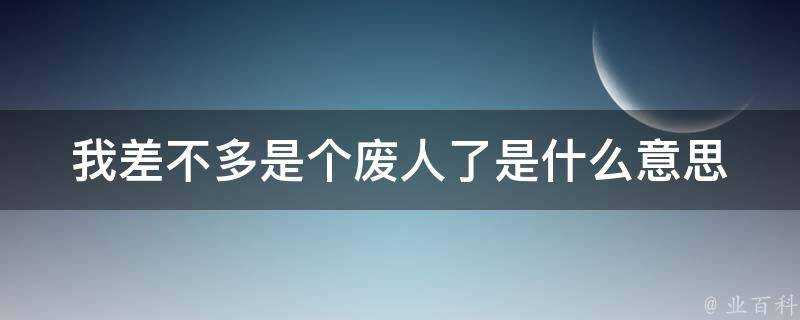 我差不多是个废人了是什么意思

@ 业百科